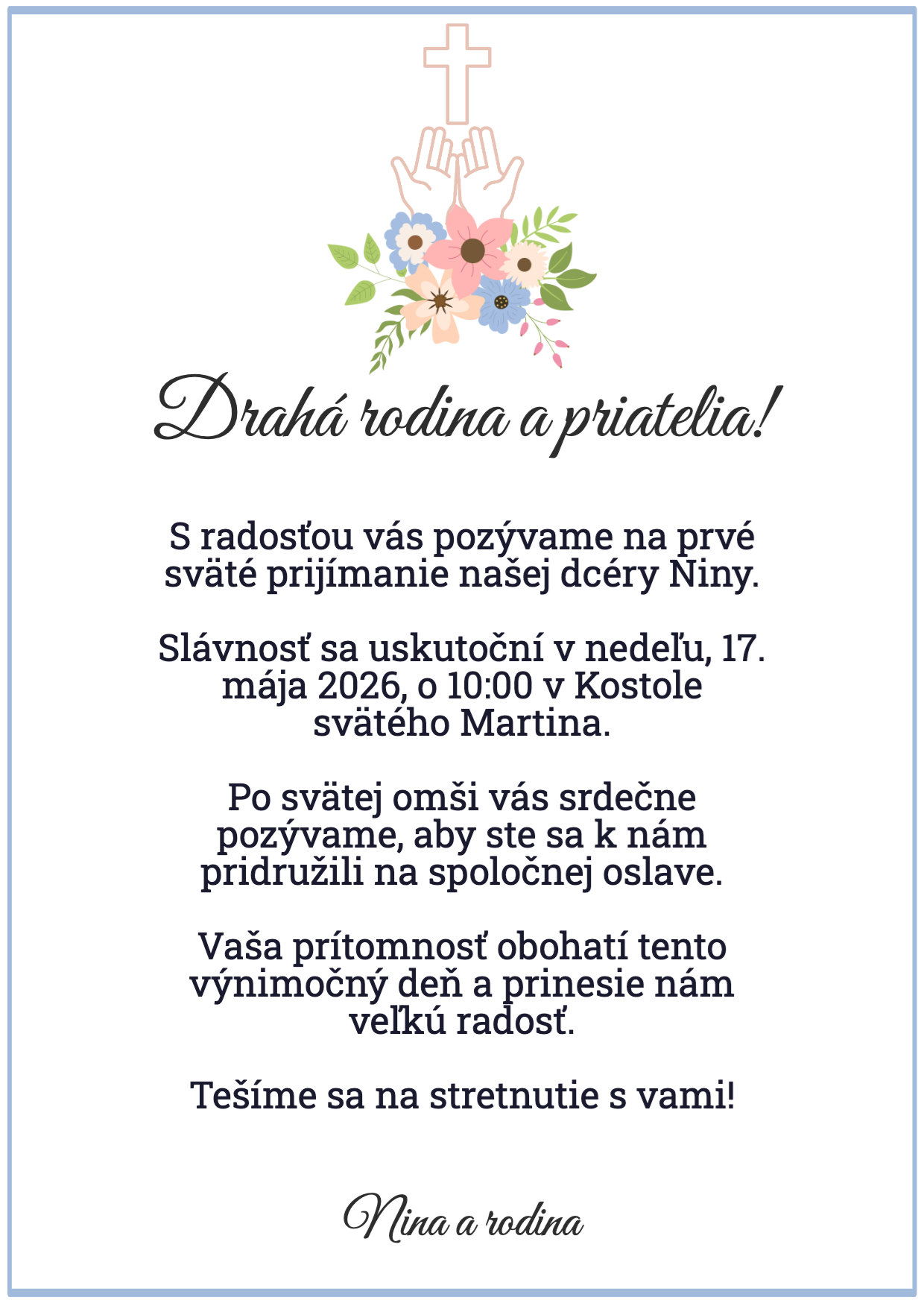 Drahá rodina a priatelia!

S radosťou vás pozývame na prvé sväté prijímanie našej dcéry Niny.

Slávnosť sa uskutoční v nedeľu, 17. mája 2026, o 10:00 v Kostole svätého Martina.

Po svätej omši vás srdečne pozývame, aby ste sa k nám pridružili na spoločnej oslave.

Vaša prítomnosť obohatí tento výnimočný deň a prinesie nám veľkú radosť.

Tešíme sa na stretnutie s vami!

Nina a rodina